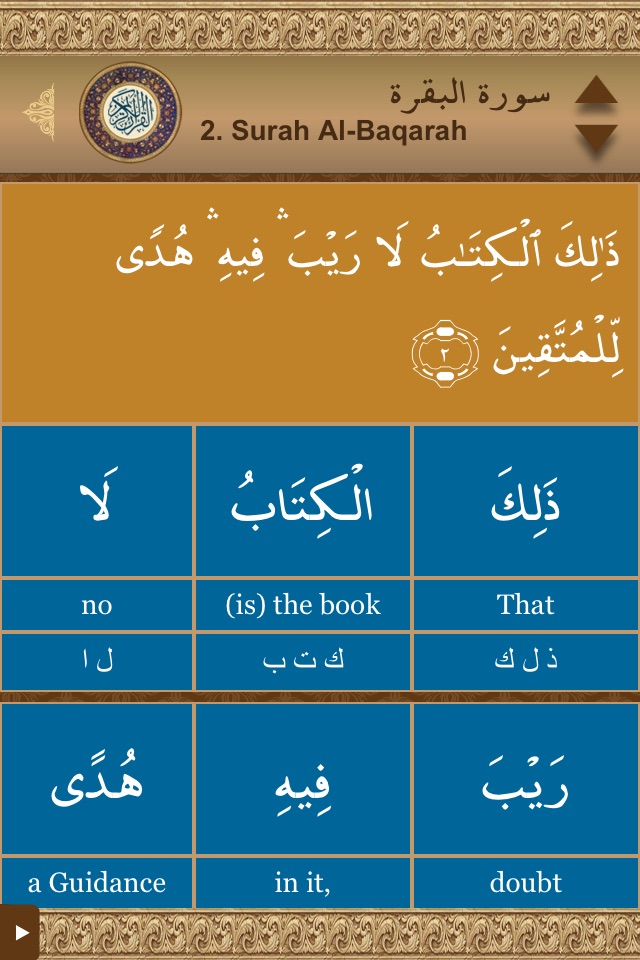 سورة البقرة
2. Surah Al-Baqarah

ذَٰلِكَ ٱلْكِتَٰبُ لَا رَيْبَ ۛ فِيهِ ۛ هُدًى لِّلْمُتَّقِينَ ٢

| لَا | الْكِتَابُ | ذَلِكَ |
|---|---|---|
| no | (is) the book | That |
| ل ا | ك ت ب | ذ ل ك |

| هُدًى | فِيهِ | رَيْبَ |
|---|---|---|
| a Guidance | in it, | doubt |